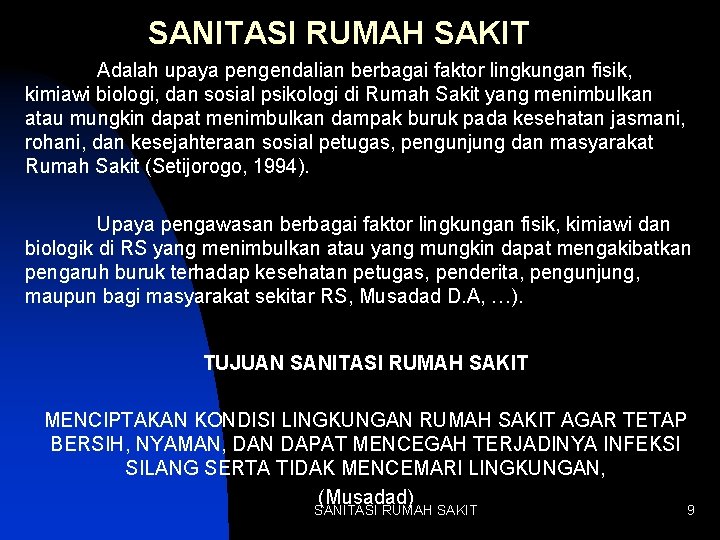 SANITASI RUMAH SAKIT

Adalah upaya pengendalian berbagai faktor lingkungan fisik, kimiawi biologi, dan sosial psikologi di Rumah Sakit yang menimbulkan atau mungkin dapat menimbulkan dampak buruk pada kesehatan jasmani, rohani, dan kesejahteraan sosial petugas, pengunjung dan masyarakat Rumah Sakit (Setijorogo, 1994).

Upaya pengawasan berbagai faktor lingkungan fisik, kimiawi dan biologik di RS yang menimbulkan atau yang mungkin dapat mengakibatkan pengaruh buruk terhadap kesehatan petugas, penderita, pengunjung, maupun bagi masyarakat sekitar RS, Musadad D.A, …).

TUJUAN SANITASI RUMAH SAKIT

MENCIPTAKAN KONDISI LINGKUNGAN RUMAH SAKIT AGAR TETAP BERSIH, NYAMAN, DAN DAPAT MENCEGAH TERJADINYA INFEKSI SILANG SERTA TIDAK MENCEMARI LINGKUNGAN,

(Musadad)

SANITASI RUMAH SAKIT

9